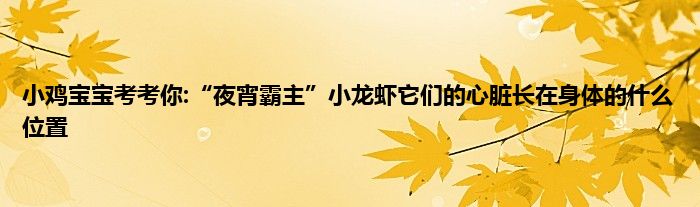 小鸡宝宝考考你:“夜宵霸主”小龙虾它们的心脏长在身体的什么位置